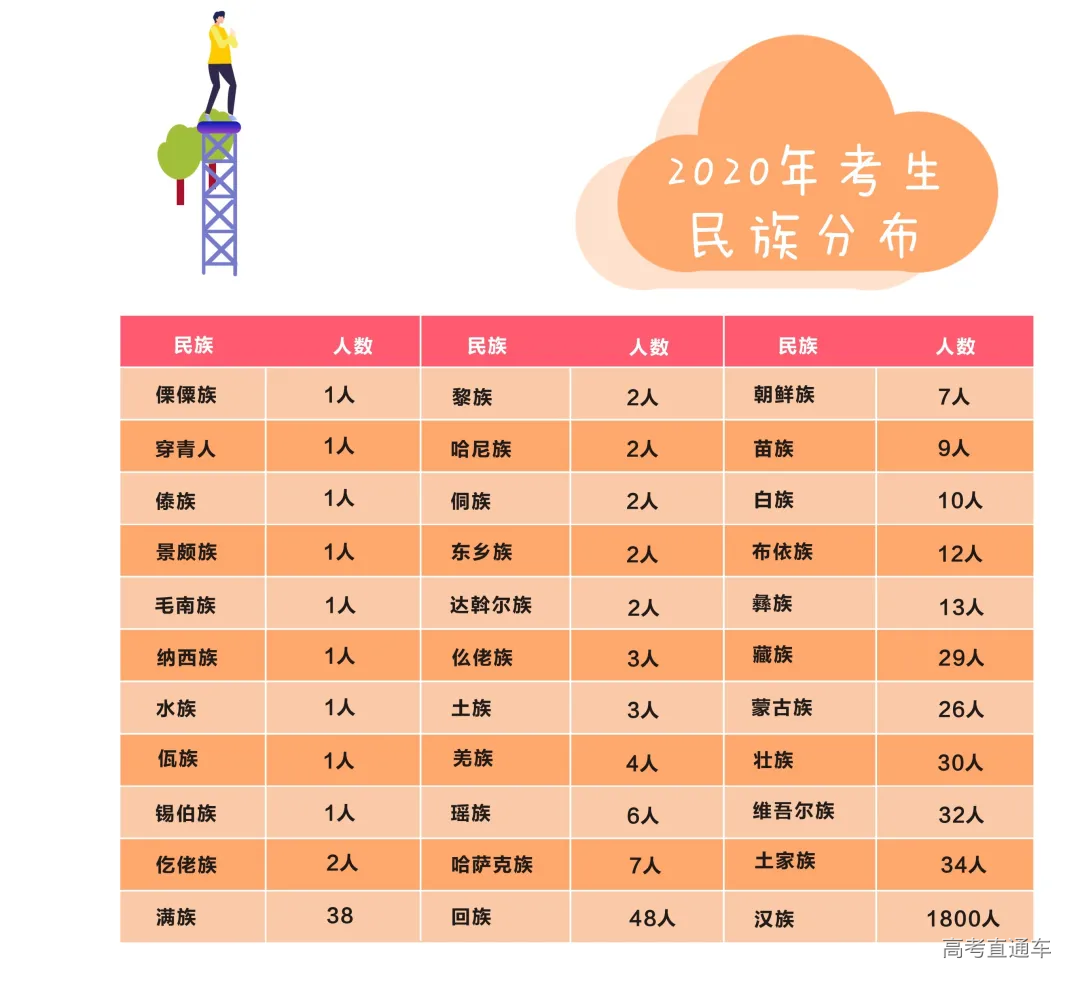 2020年考生民族分布

| 民族 | 人数 | 民族 | 人数 | 民族 | 人数 |
|---|---|---|---|---|---|
| 傈僳族 | 1人 | 黎族 | 2人 | 朝鲜族 | 7人 |
| 穿青人 | 1人 | 哈尼族 | 2人 | 苗族 | 9人 |
| 傣族 | 1人 | 侗族 | 2人 | 白族 | 10人 |
| 景颇族 | 1人 | 东乡族 | 2人 | 布依族 | 12人 |
| 毛南族 | 1人 | 达斡尔族 | 2人 | 彝族 | 13人 |
| 纳西族 | 1人 | 仫佬族 | 3人 | 藏族 | 29人 |
| 水族 | 1人 | 土族 | 3人 | 蒙古族 | 26人 |
| 佤族 | 1人 | 羌族 | 4人 | 壮族 | 30人 |
| 锡伯族 | 1人 | 瑶族 | 6人 | 维吾尔族 | 32人 |
| 仡佬族 | 2人 | 哈萨克族 | 7人 | 土家族 | 34人 |
| 满族 | 38 | 回族 | 48人 | 汉族 | 1800人 |

高考直通车